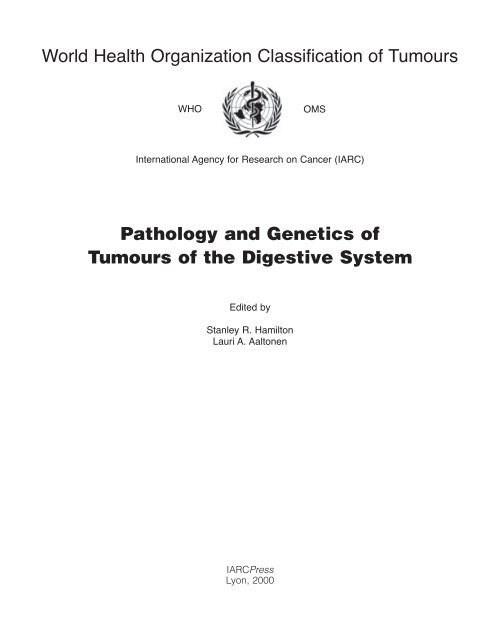 World Health Organization Classification of Tumours

WHO OMS

International Agency for Research on Cancer (IARC)

Pathology and Genetics of Tumours of the Digestive System

Edited by

Stanley R. Hamilton
Lauri A. Aaltonen

IARCPress
Lyon, 2000